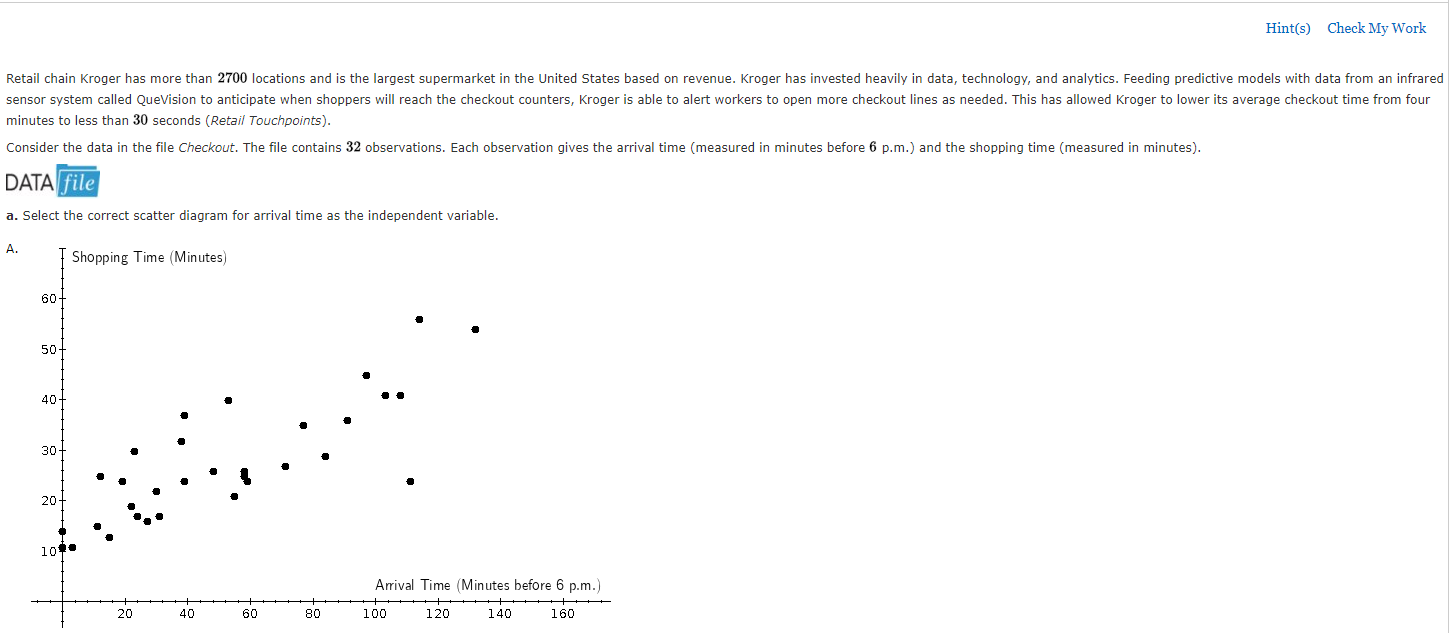 Hint(s) Check My Work

Retail chain Kroger has more than $2700$ locations and is the largest supermarket in the United States based on revenue. Kroger has invested heavily in data, technology, and analytics. Feeding predictive models with data from an infrared sensor system called QueVision to anticipate when shoppers will reach the checkout counters, Kroger is able to alert workers to open more checkout lines as needed. This has allowed Kroger to lower its average checkout time from four minutes to less than $30$ seconds (Retail Touchpoints).

Consider the data in the file Checkout. The file contains $32$ observations. Each observation gives the arrival time (measured in minutes before $6$ p.m.) and the shopping time (measured in minutes).

DATA file

a. Select the correct scatter diagram for arrival time as the independent variable.

A.

Shopping Time (Minutes)

60
50
40
30
20
10

Arrival Time (Minutes before 6 p.m.)

20 40 60 80 100 120 140 160